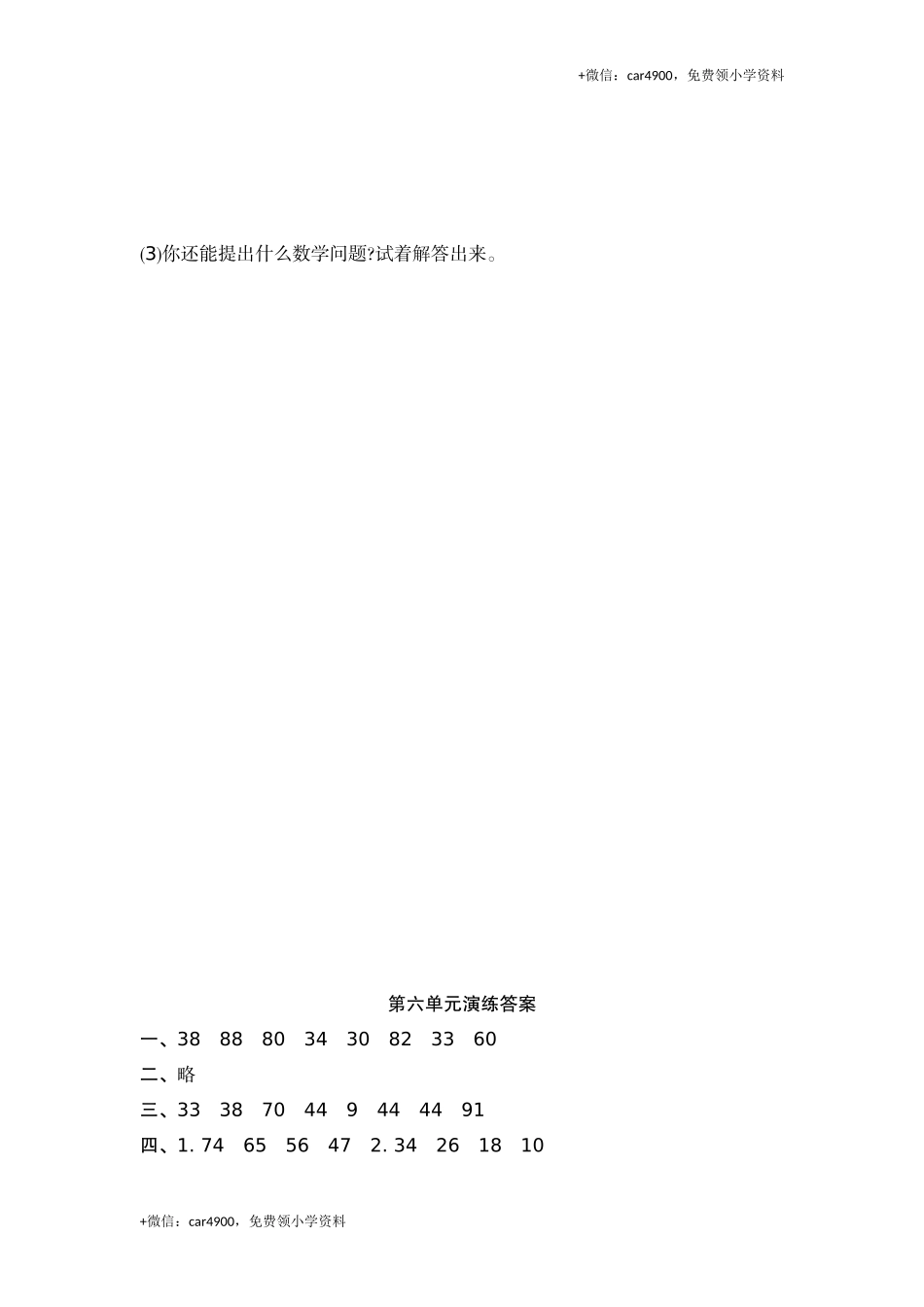 +微信：car4900，免费领小学资料

(3)你还能提出什么数学问题?试着解答出来。

第六单元演练答案

一、38　88　80　34　30　82　33　60

二、略

三、33　38　70　44　9　44　44　91

四、1. 74　65　56　47　2. 34　26　18　10

+微信：car4900，免费领小学资料